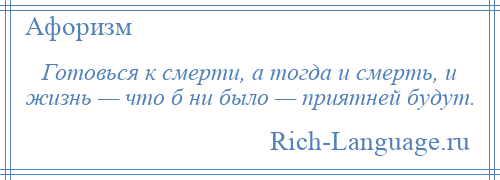 Афоризм

Готовься к смерти, а тогда и смерть, и жизнь — что б ни было — приятней будут.

Rich-Language.ru